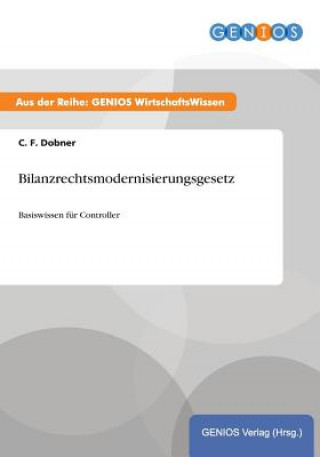 GENIOS

Aus der Reihe: GENIOS WirtschaftsWissen

C. F. Dobner

Bilanzrechtsmodernisierungsgesetz

Basiswissen für Controller

GENIOS Verlag (Hrsg.)